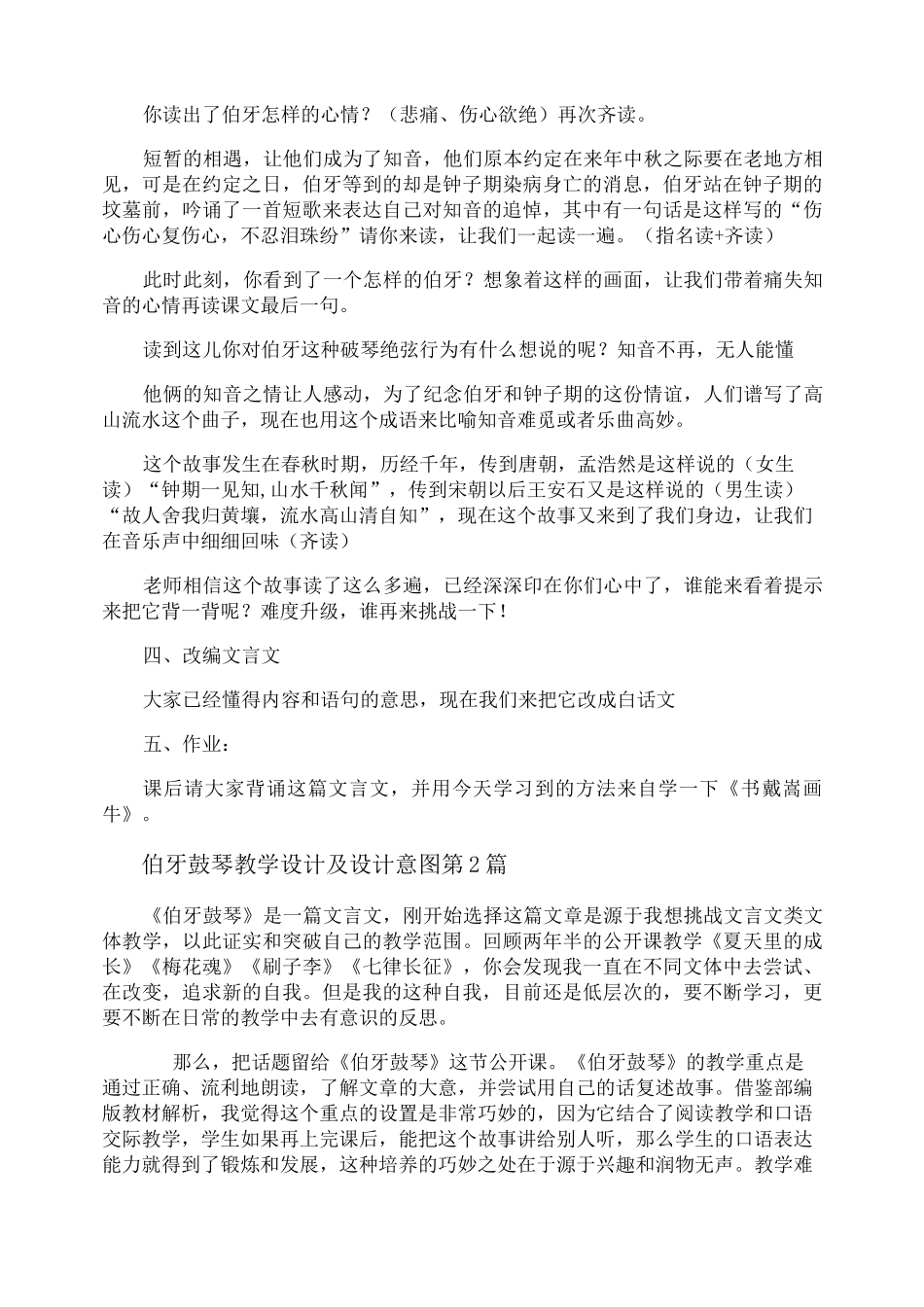 你读出了伯牙怎样的心情？（悲痛、伤心欲绝）再次齐读。

短暂的相遇，让他们成为了知音，他们原本约定在来年中秋之际要在老地方相见，可是在约定之日，伯牙等到的却是钟子期染病身亡的消息，伯牙站在钟子期的坟墓前，吟诵了一首短歌来表达自己对知音的追悼，其中有一句话是这样写的“伤心伤心复伤心，不忍泪珠纷”请你来读，让我们一起读一遍。（指名读+齐读）

此时此刻，你看到了一个怎样的伯牙？想象着这样的画面，让我们带着痛失知音的心情再读课文最后一句。

读到这儿你对伯牙这种破琴绝弦行为有什么想说的呢？知音不再，无人能懂

他俩的知音之情让人感动，为了纪念伯牙和钟子期的这份情谊，人们谱写了高山流水这个曲子，现在也用这个成语来比喻知音难觅或者乐曲高妙。

这个故事发生在春秋时期，历经千年，传到唐朝，孟浩然是这样说的（女生读）“钟期一见知,山水千秋闻”，传到宋朝以后王安石又是这样说的（男生读）“故人舍我归黄壤，流水高山清自知”，现在这个故事又来到了我们身边，让我们在音乐声中细细回味（齐读）

老师相信这个故事读了这么多遍，已经深深印在你们心中了，谁能来看着提示来把它背一背呢？难度升级，谁再来挑战一下！

四、改编文言文

大家已经懂得内容和语句的意思，现在我们来把它改成白话文

五、作业：

课后请大家背诵这篇文言文，并用今天学习到的方法来自学一下《书戴嵩画牛》。

伯牙鼓琴教学设计及设计意图第2篇

《伯牙鼓琴》是一篇文言文，刚开始选择这篇文章是源于我想挑战文言文类文体教学，以此证实和突破自己的教学范围。回顾两年半的公开课教学《夏天里的成长》《梅花魂》《刷子李》《七律长征》，你会发现我一直在不同文体中去尝试、在改变，追求新的自我。但是我的这种自我，目前还是低层次的，要不断学习，更要不断在日常的教学中去有意识的反思。

那么，把话题留给《伯牙鼓琴》这节公开课。《伯牙鼓琴》的教学重点是通过正确、流利地朗读，了解文章的大意，并尝试用自己的话复述故事。借鉴部编版教材解析，我觉得这个重点的设置是非常巧妙的，因为它结合了阅读教学和口语交际教学，学生如果再上完课后，能把这个故事讲给别人听，那么学生的口语表达能力就得到了锻炼和发展，这种培养的巧妙之处在于源于兴趣和润物无声。教学难